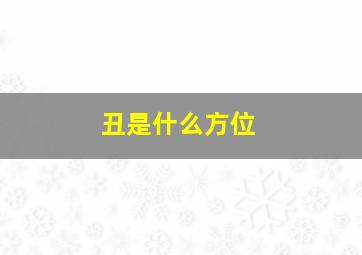 丑是什么方位